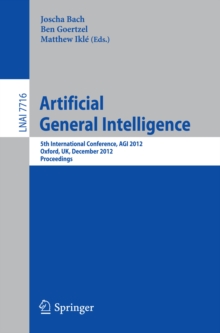 Joscha Bach
Ben Goertzel
Matthew Iklé (Eds.)

LNAI 7716

Artificial General Intelligence

5th International Conference, AGI 2012
Oxford, UK, December 2012
Proceedings

Springer